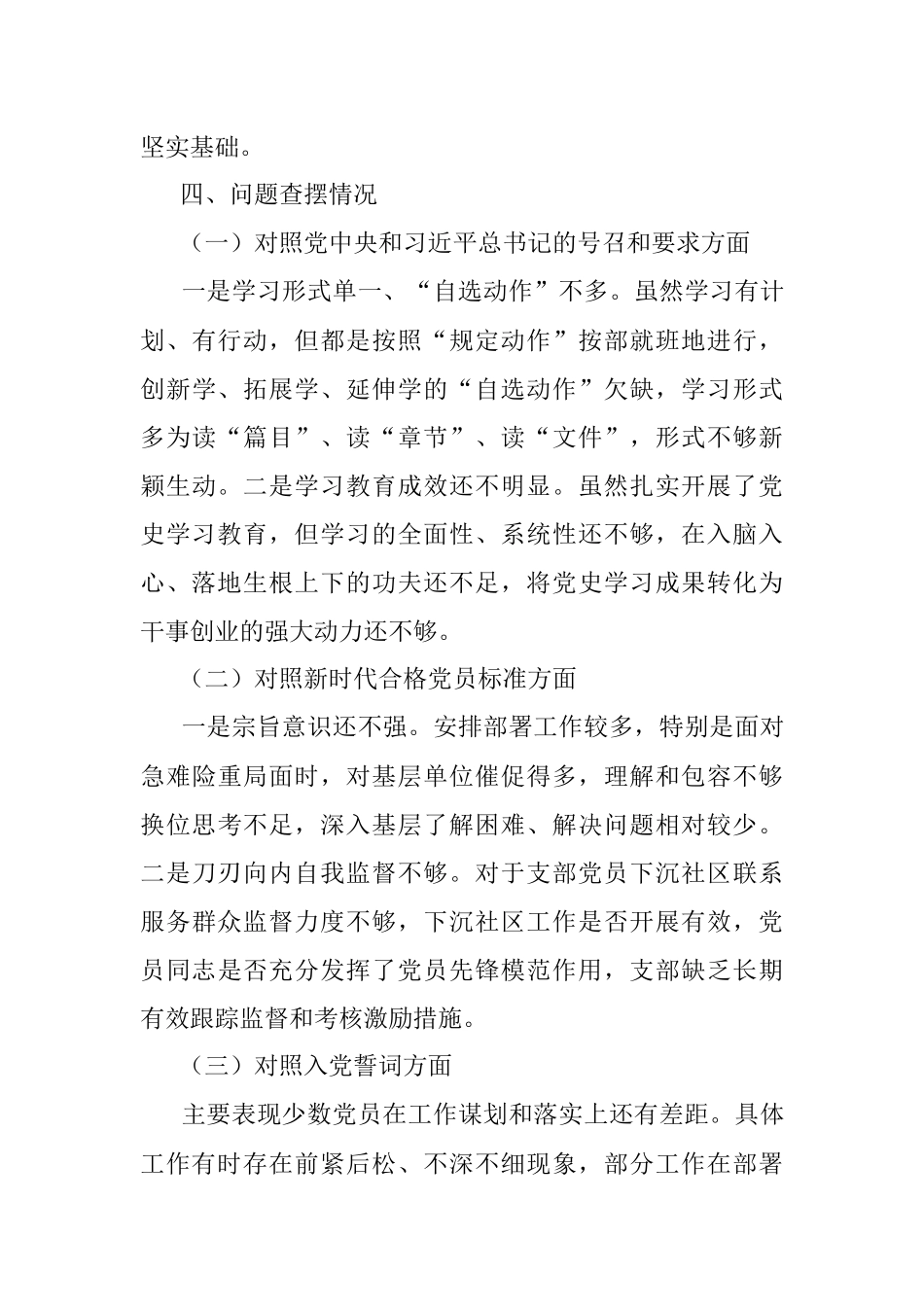 坚实基础。

四、问题查摆情况

（一）对照党中央和习近平总书记的号召和要求方面

一是学习形式单一、“自选动作”不多。虽然学习有计划、有行动，但都是按照“规定动作”按部就班地进行，创新学、拓展学、延伸学的“自选动作”欠缺，学习形式多为读“篇目”、读“章节”、读“文件”，形式不够新颖生动。二是学习教育成效还不明显。虽然扎实开展了党史学习教育，但学习的全面性、系统性还不够，在入脑入心、落地生根上下的功夫还不足，将党史学习成果转化为干事创业的强大动力还不够。

（二）对照新时代合格党员标准方面

一是宗旨意识还不强。安排部署工作较多，特别是面对急难险重局面时，对基层单位催促得多，理解和包容不够换位思考不足，深入基层了解困难、解决问题相对较少。二是刀刃向内自我监督不够。对于支部党员下沉社区联系服务群众监督力度不够，下沉社区工作是否开展有效，党员同志是否充分发挥了党员先锋模范作用，支部缺乏长期有效跟踪监督和考核激励措施。

（三）对照入党誓词方面

主要表现少数党员在工作谋划和落实上还有差距。具体工作有时存在前紧后松、不深不细现象，部分工作在部署